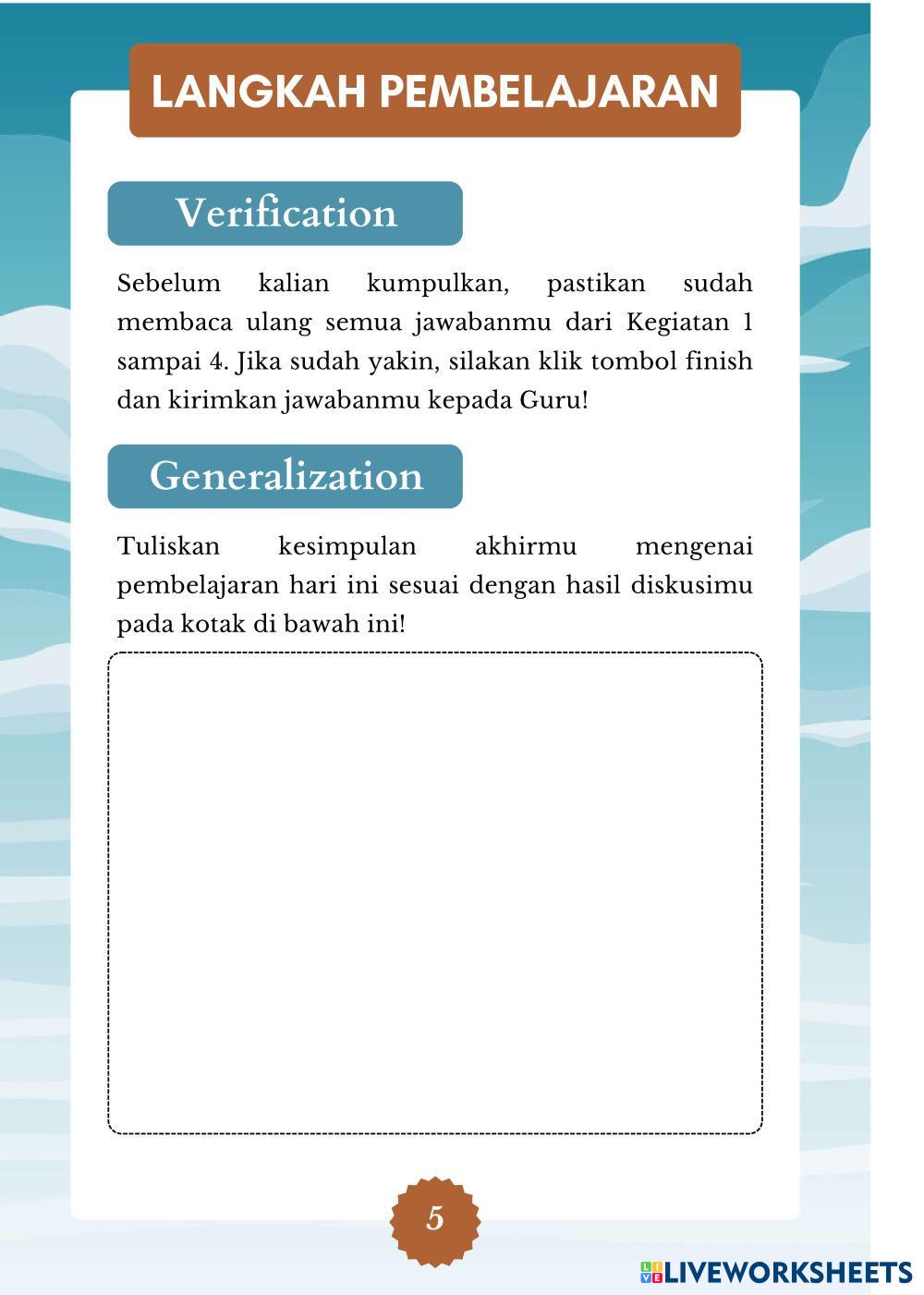 LANGKAH PEMBELAJARAN

Verification

Sebelum kalian kumpulkan, pastikan sudah membaca ulang semua jawabanmu dari Kegiatan 1 sampai 4. Jika sudah yakin, silakan klik tombol finish dan kirimkan jawabanmu kepada Guru!

Generalization

Tuliskan kesimpulan akhirmu mengenai pembelajaran hari ini sesuai dengan hasil diskusimu pada kotak di bawah ini!

5

LIVEWORKSHEETS